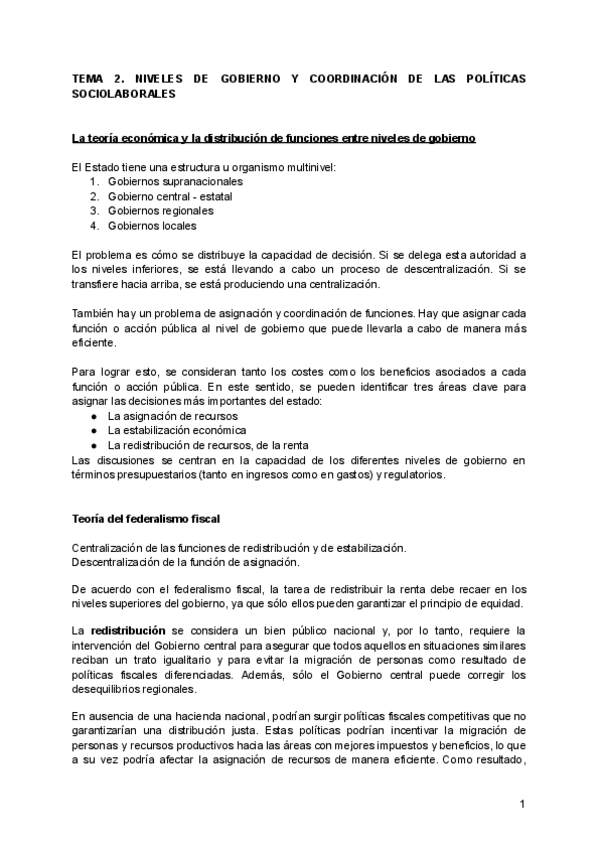 TEMA 2. NIVELES DE GOBIERNO Y COORDINACIÓN DE LAS POLÍTICAS SOCIOLABORALES

La teoría económica y la distribución de funciones entre niveles de gobierno

El Estado tiene una estructura u organismo multinivel:
1. Gobiernos supranacionales
2. Gobierno central - estatal
3. Gobiernos regionales
4. Gobiernos locales

El problema es cómo se distribuye la capacidad de decisión. Si se delega esta autoridad a los niveles inferiores, se está llevando a cabo un proceso de descentralización. Si se transfiere hacia arriba, se está produciendo una centralización.

También hay un problema de asignación y coordinación de funciones. Hay que asignar cada función o acción pública al nivel de gobierno que puede llevarla a cabo de manera más eficiente.

Para lograr esto, se consideran tanto los costes como los beneficios asociados a cada función o acción pública. En este sentido, se pueden identificar tres áreas clave para asignar las decisiones más importantes del estado:
● La asignación de recursos
● La estabilización económica
● La redistribución de recursos, de la renta
Las discusiones se centran en la capacidad de los diferentes niveles de gobierno en términos presupuestarios (tanto en ingresos como en gastos) y regulatorios.

Teoría del federalismo fiscal

Centralización de las funciones de redistribución y de estabilización.
Descentralización de la función de asignación.

De acuerdo con el federalismo fiscal, la tarea de redistribuir la renta debe recaer en los niveles superiores del gobierno, ya que sólo ellos pueden garantizar el principio de equidad.

La redistribución se considera un bien público nacional y, por lo tanto, requiere la intervención del Gobierno central para asegurar que todos aquellos en situaciones similares reciban un trato igualitario y para evitar la migración de personas como resultado de políticas fiscales diferenciadas. Además, sólo el Gobierno central puede corregir los desequilibrios regionales.

En ausencia de una hacienda nacional, podrían surgir políticas fiscales competitivas que no garantizarían una distribución justa. Estas políticas podrían incentivar la migración de personas y recursos productivos hacia las áreas con mejores impuestos y beneficios, lo que a su vez podría afectar la asignación de recursos de manera eficiente. Como resultado,

1